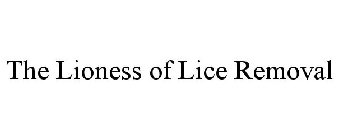 The Lioness of Lice Removal